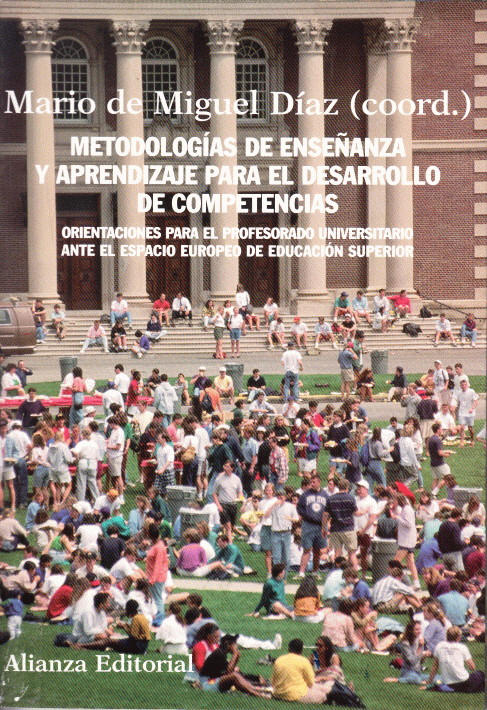 Mario de Miguel Díaz (coord.)

METODOLOGÍAS DE ENSEÑANZA Y APRENDIZAJE PARA EL DESARROLLO DE COMPETENCIAS

ORIENTACIONES PARA EL PROFESORADO UNIVERSITARIO ANTE EL ESPACIO EUROPEO DE EDUCACIÓN SUPERIOR

Alianza Editorial